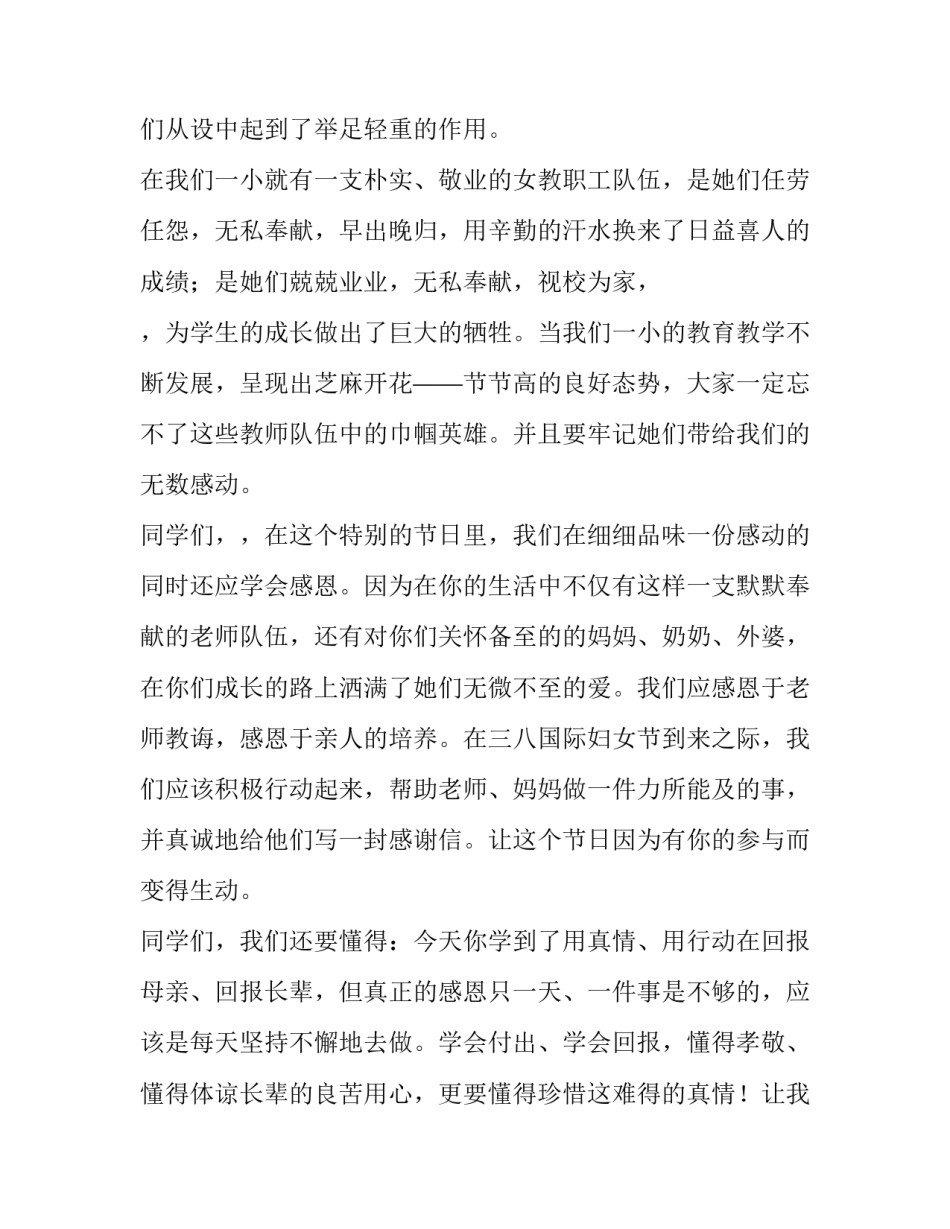 们从设中起到了举足轻重的作用。

在我们一小就有一支朴实、敬业的女教职工队伍，是她们任劳任怨，无私奉献，早出晚归，用辛勤的汗水换来了日益喜人的成绩；是她们兢兢业业，无私奉献，视校为家，

，为学生的成长做出了巨大的牺牲。当我们一小的教育教学不断发展，呈现出芝麻开花——节节高的良好态势，大家一定忘不了这些教师队伍中的巾帼英雄。并且要牢记她们带给我们的无数感动。

同学们，，在这个特别的节日里，我们在细细品味一份感动的同时还应学会感恩。因为在你的生活中不仅有这样一支默默奉献的老师队伍，还有对你们关怀备至的的妈妈、奶奶、外婆，在你们成长的路上洒满了她们无微不至的爱。我们应感恩于老师教诲，感恩于亲人的培养。在三八国际妇女节到来之际，我们应该积极行动起来，帮助老师、妈妈做一件力所能及的事，并真诚地给他们写一封感谢信。让这个节日因为有你的参与而变得生动。

同学们，我们还要懂得：今天你学到了用真情、用行动在回报母亲、回报长辈，但真正的感恩只一天、一件事是不够的，应该是每天坚持不懈地去做。学会付出、学会回报，懂得孝敬、懂得体谅长辈的良苦用心，更要懂得珍惜这难得的真情！让我